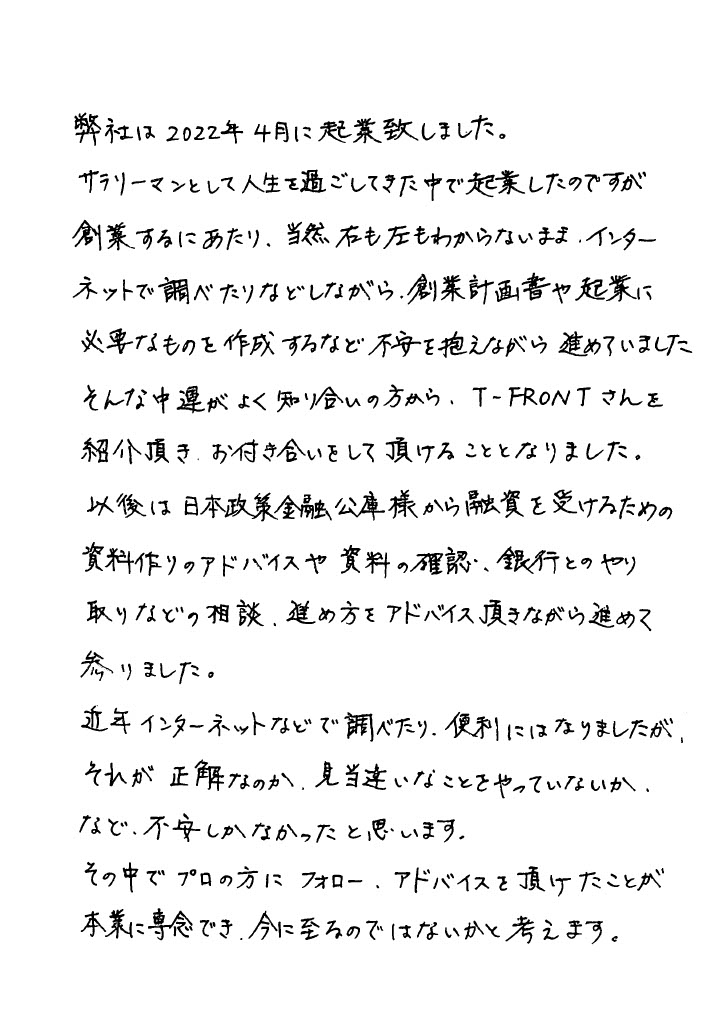 弊社は2022年4月に起業致しました。
サラリーマンとして人生を過ごしてきた中で起業したのですが創業するにあたり、当然右も左もわからないまま、インターネットで調べたりなどしながら、創業計画書や起業に必要なものを作成するなど不安を抱えながら進めていました
そんな中運がよく知り合いの方から、T-FRONTさんを紹介頂き、お付き合いをして頂けることとなりました。
以後は日本政策金融公庫様から融資を受けるための資料作りのアドバイスや資料の確認、銀行とのやり取りなどの相談、進め方をアドバイス頂きながら進めて参りました。
近年インターネットなどで調べたり、便利にはなりましたが、それが正解なのか、見当違いなことをやっていないか、など、不安しかなかったと思います。
その中でプロの方にフォロー、アドバイスを頂けたことが本業に専念でき、今に至るのではないかと考えます。